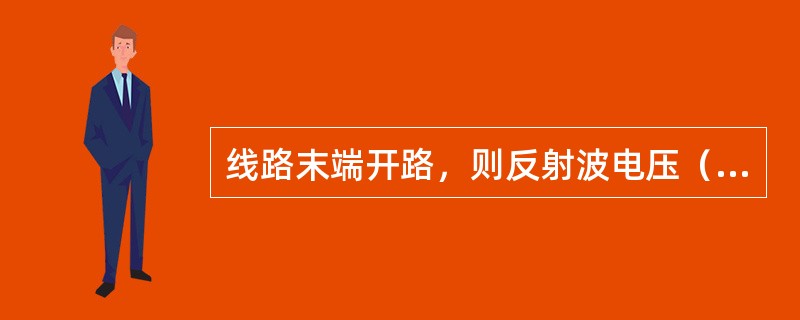 线路末端开路，则反射波电压（...